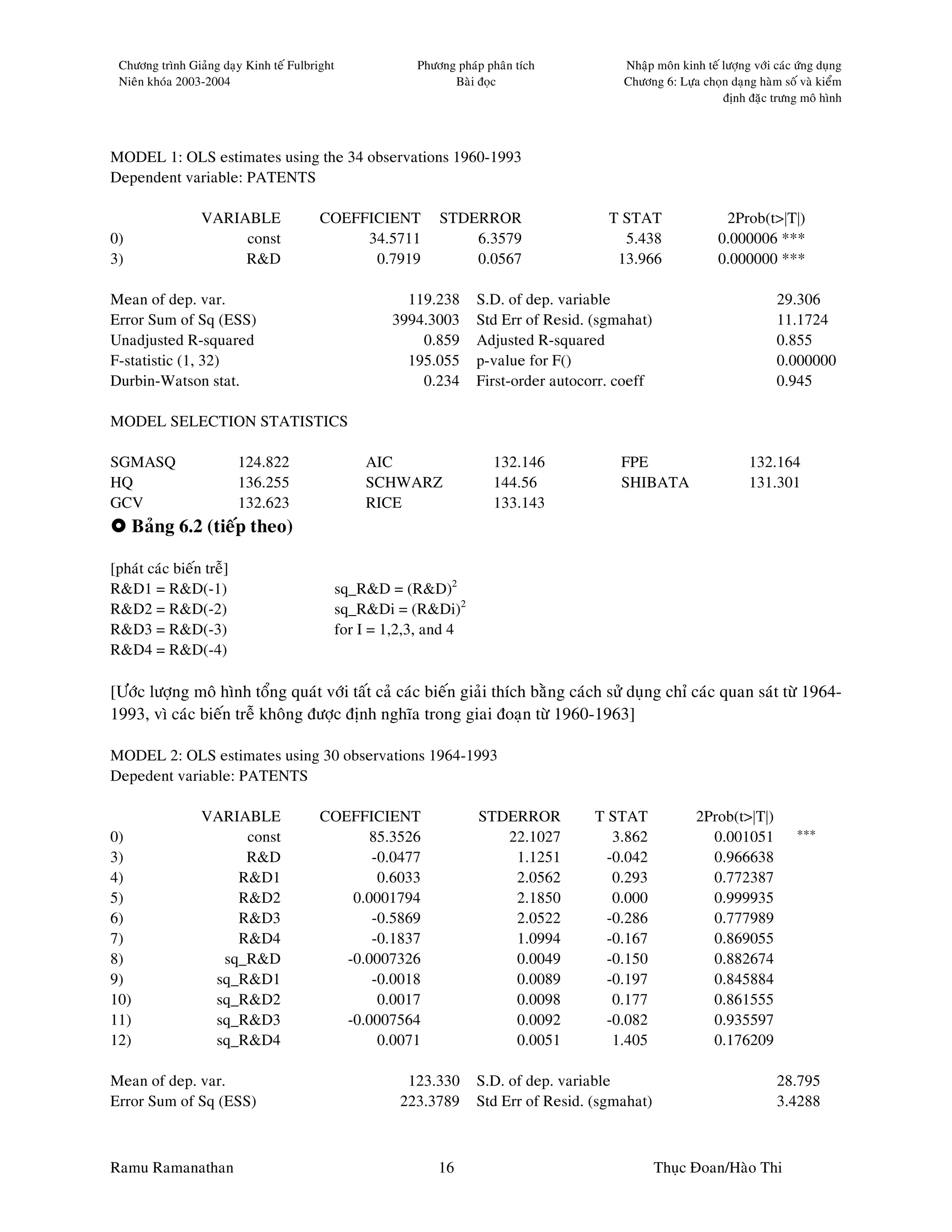 Chương trình Giảng dạy Kinh tế Fulbright
Niên khóa 2003-2004

Phương pháp phân tích
Bài đọc

Nhập môn kinh tế lượng với các ứng dụng
Chương 6: Lựa chọn dạng hàm số và kiểm định đặc trưng mô hình

MODEL 1: OLS estimates using the 34 observations 1960-1993
Dependent variable: PATENTS

| | VARIABLE | COEFFICIENT | STDERROR | T STAT | 2Prob(t>\|T\|) |
|---|---|---|---|---|---|
| 0) | const | 34.5711 | 6.3579 | 5.438 | 0.000006 *** |
| 3) | R&D | 0.7919 | 0.0567 | 13.966 | 0.000000 *** |

| | | | |
|---|---|---|---|
| Mean of dep. var. | 119.238 | S.D. of dep. variable | 29.306 |
| Error Sum of Sq (ESS) | 3994.3003 | Std Err of Resid. (sgmahat) | 11.1724 |
| Unadjusted R-squared | 0.859 | Adjusted R-squared | 0.855 |
| F-statistic (1, 32) | 195.055 | p-value for F() | 0.000000 |
| Durbin-Watson stat. | 0.234 | First-order autocorr. coeff | 0.945 |

MODEL SELECTION STATISTICS

| | | | | | |
|---|---|---|---|---|---|
| SGMASQ | 124.822 | AIC | 132.146 | FPE | 132.164 |
| HQ | 136.255 | SCHWARZ | 144.56 | SHIBATA | 131.301 |
| GCV | 132.623 | RICE | 133.143 | | |

Bảng 6.2 (tiếp theo)

[phát các biến trễ]
R&D1 = R&D(-1)
R&D2 = R&D(-2)
R&D3 = R&D(-3)
R&D4 = R&D(-4)

sq_R&D = $(R\&D)^2$
sq_R&Di = $(R\&Di)^2$
for I = 1,2,3, and 4

[Ước lượng mô hình tổng quát với tất cả các biến giải thích bằng cách sử dụng chỉ các quan sát từ 1964-1993, vì các biến trễ không được định nghĩa trong giai đoạn từ 1960-1963]

MODEL 2: OLS estimates using 30 observations 1964-1993
Depedent variable: PATENTS

| | VARIABLE | COEFFICIENT | STDERROR | T STAT | 2Prob(t>\|T\|) | |
|---|---|---|---|---|---|---|
| 0) | const | 85.3526 | 22.1027 | 3.862 | 0.001051 | *** |
| 3) | R&D | -0.0477 | 1.1251 | -0.042 | 0.966638 | |
| 4) | R&D1 | 0.6033 | 2.0562 | 0.293 | 0.772387 | |
| 5) | R&D2 | 0.0001794 | 2.1850 | 0.000 | 0.999935 | |
| 6) | R&D3 | -0.5869 | 2.0522 | -0.286 | 0.777989 | |
| 7) | R&D4 | -0.1837 | 1.0994 | -0.167 | 0.869055 | |
| 8) | sq_R&D | -0.0007326 | 0.0049 | -0.150 | 0.882674 | |
| 9) | sq_R&D1 | -0.0018 | 0.0089 | -0.197 | 0.845884 | |
| 10) | sq_R&D2 | 0.0017 | 0.0098 | 0.177 | 0.861555 | |
| 11) | sq_R&D3 | -0.0007564 | 0.0092 | -0.082 | 0.935597 | |
| 12) | sq_R&D4 | 0.0071 | 0.0051 | 1.405 | 0.176209 | |

| | | | |
|---|---|---|---|
| Mean of dep. var. | 123.330 | S.D. of dep. variable | 28.795 |
| Error Sum of Sq (ESS) | 223.3789 | Std Err of Resid. (sgmahat) | 3.4288 |

Ramu Ramanathan
16
Thục Đoan/Hào Thi